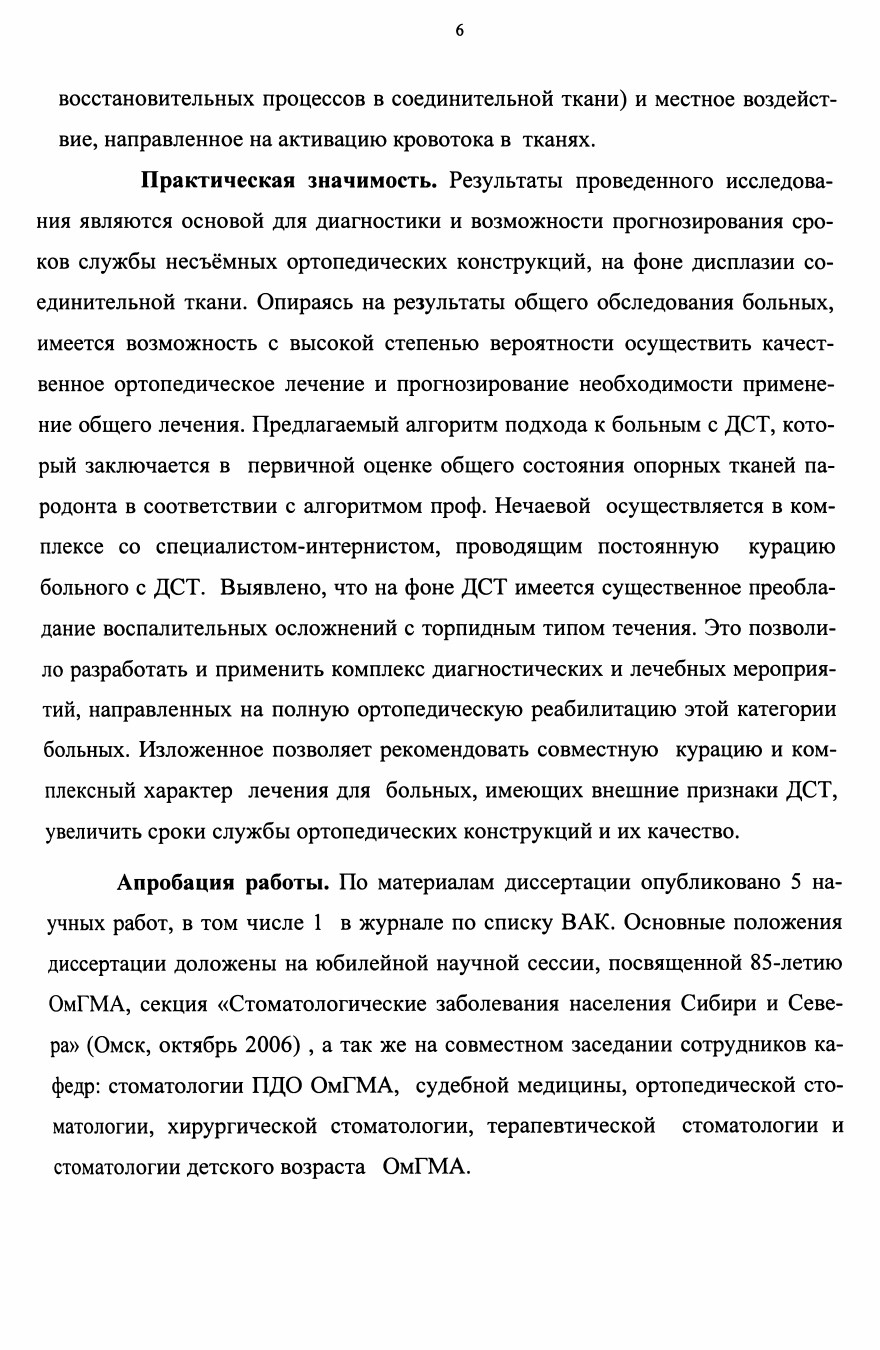 6

восстановительных процессов в соединительной ткани) и местное воздействие, направленное на активацию кровотока в тканях.

Практическая значимость. Результаты проведенного исследования являются основой для диагностики и возможности прогнозирования сроков службы несъёмных ортопедических конструкций, на фоне дисплазии соединительной ткани. Опираясь на результаты общего обследования больных, имеется возможность с высокой степенью вероятности осуществить качественное ортопедическое лечение и прогнозирование необходимости применение общего лечения. Предлагаемый алгоритм подхода к больным с ДСТ, который заключается в первичной оценке общего состояния опорных тканей пародонта в соответствии с алгоритмом проф. Нечаевой осуществляется в комплексе со специалистом-интернистом, проводящим постоянную курацию больного с ДСТ. Выявлено, что на фоне ДСТ имеется существенное преобладание воспалительных осложнений с торпидным типом течения. Это позволило разработать и применить комплекс диагностических и лечебных мероприятий, направленных на полную ортопедическую реабилитацию этой категории больных. Изложенное позволяет рекомендовать совместную курацию и комплексный характер лечения для больных, имеющих внешние признаки ДСТ, увеличить сроки службы ортопедических конструкций и их качество.

Апробация работы. По материалам диссертации опубликовано 5 научных работ, в том числе 1 в журнале по списку ВАК. Основные положения диссертации доложены на юбилейной научной сессии, посвященной 85-летию ОмГМА, секция «Стоматологические заболевания населения Сибири и Севера» (Омск, октябрь 2006) , а так же на совместном заседании сотрудников кафедр: стоматологии ПДО ОмГМА, судебной медицины, ортопедической стоматологии, хирургической стоматологии, терапевтической стоматологии и стоматологии детского возраста ОмГМА.